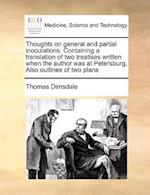 ECCO

Medicine, Science and Technology

Thoughts on general and partial inoculations. Containing a translation of two treatises written when the author was at Petersburg. Also outlines of two plans

Thomas Dimsdale